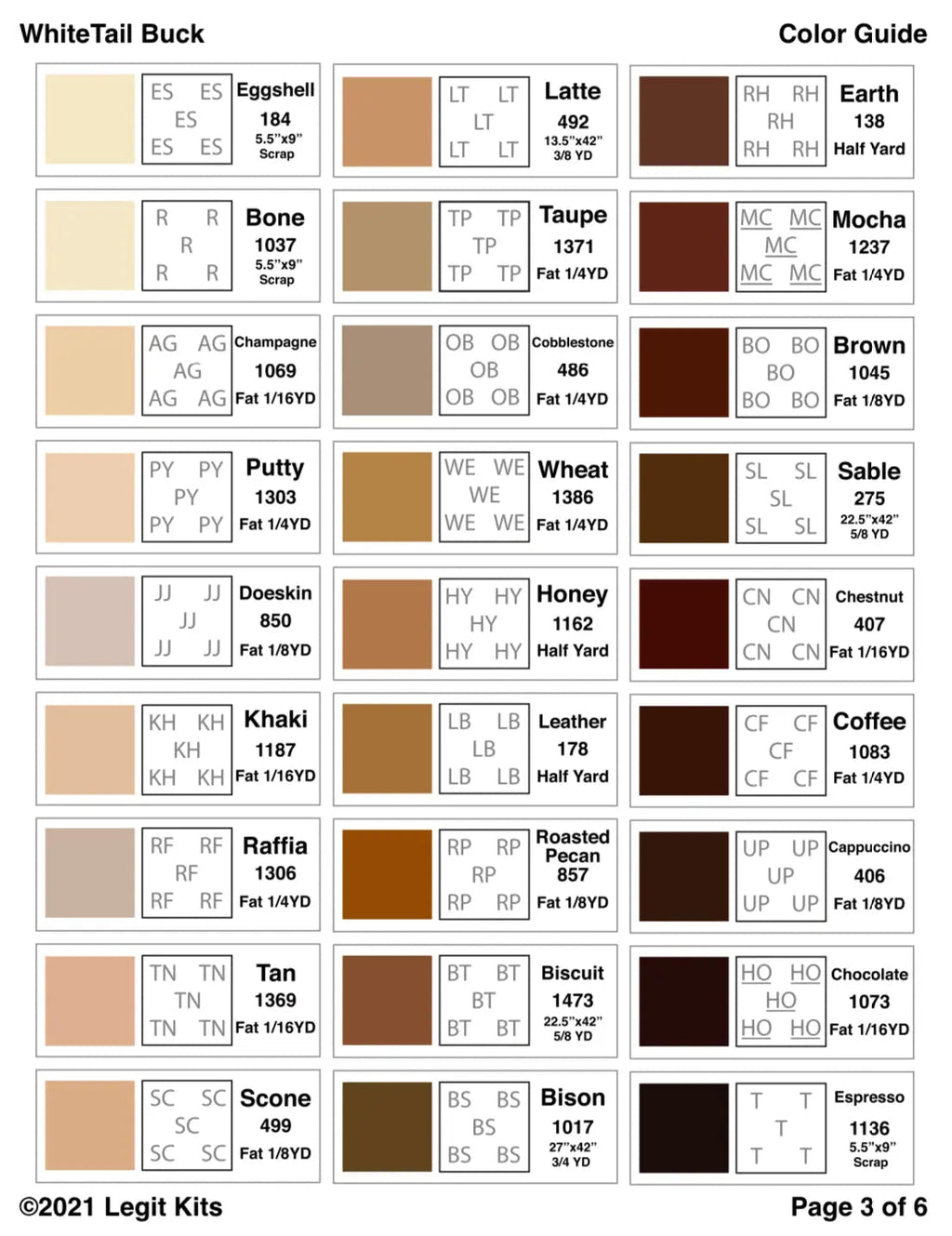 WhiteTail Buck

Color Guide

ES ES
ES
ES ES
Eggshell
184
5.5"x9"
Scrap

R R
R
R R
Bone
1037
5.5"x9"
Scrap

AG AG
AG
AG AG
Champagne
1069
Fat 1/16YD

PY PY
PY
PY PY
Putty
1303
Fat 1/4YD

JJ JJ
JJ
JJ JJ
Doeskin
850
Fat 1/8YD

KH KH
KH
KH KH
Khaki
1187
Fat 1/16YD

RF RF
RF
RF RF
Raffia
1306
Fat 1/4YD

TN TN
TN
TN TN
Tan
1369
Fat 1/16YD

SC SC
SC
SC SC
Scone
499
Fat 1/8YD

LT LT
LT
LT LT
Latte
492
13.5"x42"
3/8 YD

TP TP
TP
TP TP
Taupe
1371
Fat 1/4YD

OB OB
OB
OB OB
Cobblestone
486
Fat 1/4YD

WE WE
WE
WE WE
Wheat
1386
Fat 1/4YD

HY HY
HY
HY HY
Honey
1162
Half Yard

LB LB
LB
LB LB
Leather
178
Half Yard

RP RP
RP
RP RP
Roasted Pecan
857
Fat 1/8YD

BT BT
BT
BT BT
Biscuit
1473
22.5"x42"
5/8 YD

BS BS
BS
BS BS
Bison
1017
27"x42"
3/4 YD

RH RH
RH
RH RH
Earth
138
Half Yard

MC MC
MC
MC MC
Mocha
1237
Fat 1/4YD

BO BO
BO
BO BO
Brown
1045
Fat 1/8YD

SL SL
SL
SL SL
Sable
275
22.5"x42"
5/8 YD

CN CN
CN
CN CN
Chestnut
407
Fat 1/16YD

CF CF
CF
CF CF
Coffee
1083
Fat 1/4YD

UP UP
UP
UP UP
Cappuccino
406
Fat 1/8YD

HO HO
HO
HO HO
Chocolate
1073
Fat 1/16YD

T T
T
T T
Espresso
1136
5.5"x9"
Scrap

©2021 Legit Kits

Page 3 of 6